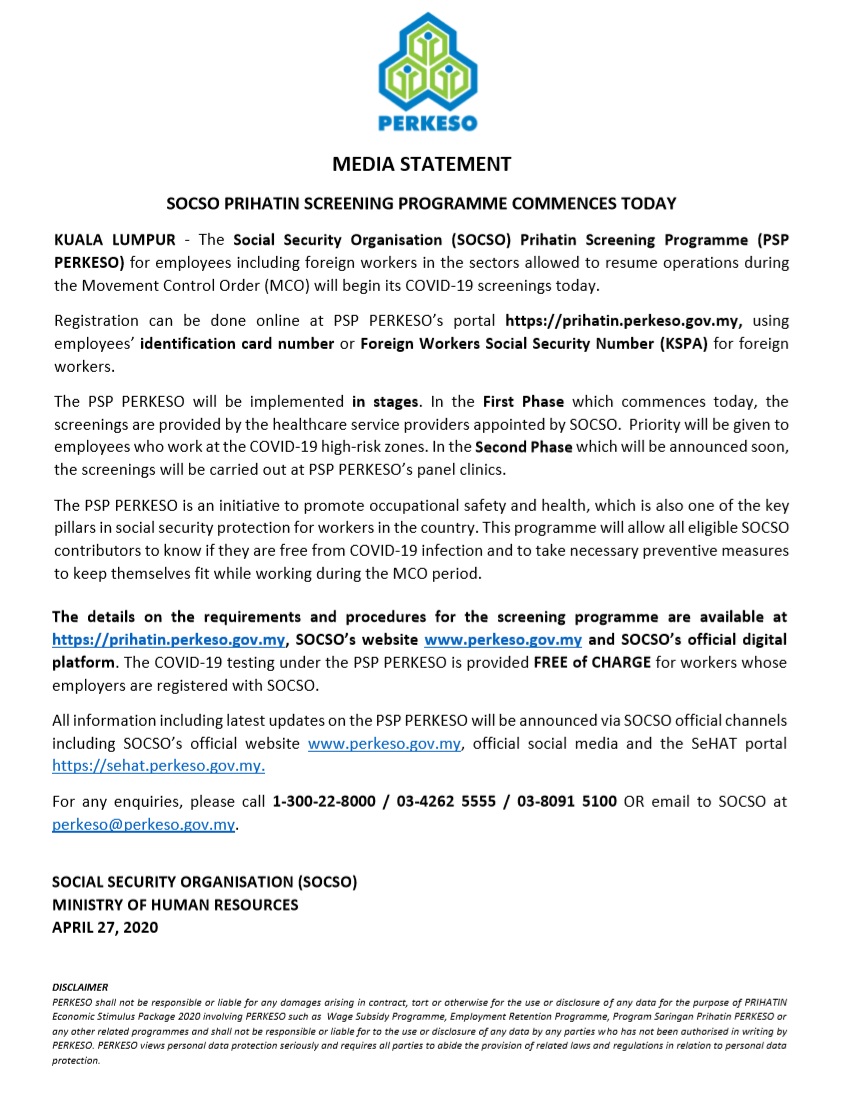 PERKESO

MEDIA STATEMENT

SOCSO PRIHATIN SCREENING PROGRAMME COMMENCES TODAY

KUALA LUMPUR - The Social Security Organisation (SOCSO) Prihatin Screening Programme (PSP PERKESO) for employees including foreign workers in the sectors allowed to resume operations during the Movement Control Order (MCO) will begin its COVID-19 screenings today.

Registration can be done online at PSP PERKESO's portal https://prihatin.perkeso.gov.my, using employees' identification card number or Foreign Workers Social Security Number (KSPA) for foreign workers.

The PSP PERKESO will be implemented in stages. In the First Phase which commences today, the screenings are provided by the healthcare service providers appointed by SOCSO. Priority will be given to employees who work at the COVID-19 high-risk zones. In the Second Phase which will be announced soon, the screenings will be carried out at PSP PERKESO's panel clinics.

The PSP PERKESO is an initiative to promote occupational safety and health, which is also one of the key pillars in social security protection for workers in the country. This programme will allow all eligible SOCSO contributors to know if they are free from COVID-19 infection and to take necessary preventive measures to keep themselves fit while working during the MCO period.

The details on the requirements and procedures for the screening programme are available at https://prihatin.perkeso.gov.my, SOCSO's website www.perkeso.gov.my and SOCSO's official digital platform. The COVID-19 testing under the PSP PERKESO is provided FREE of CHARGE for workers whose employers are registered with SOCSO.

All information including latest updates on the PSP PERKESO will be announced via SOCSO official channels including SOCSO's official website www.perkeso.gov.my, official social media and the SeHAT portal https://sehat.perkeso.gov.my.

For any enquiries, please call 1-300-22-8000 / 03-4262 5555 / 03-8091 5100 OR email to SOCSO at perkeso@perkeso.gov.my.

SOCIAL SECURITY ORGANISATION (SOCSO)
MINISTRY OF HUMAN RESOURCES
APRIL 27, 2020

DISCLAIMER
PERKESO shall not be responsible or liable for any damages arising in contract, tort or otherwise for the use or disclosure of any data for the purpose of PRIHATIN Economic Stimulus Package 2020 involving PERKESO such as Wage Subsidy Programme, Employment Retention Programme, Program Saringan Prihatin PERKESO or any other related programmes and shall not be responsible or liable for to the use or disclosure of any data by any parties who has not been authorised in writing by PERKESO. PERKESO views personal data protection seriously and requires all parties to abide the provision of related laws and regulations in relation to personal data protection.